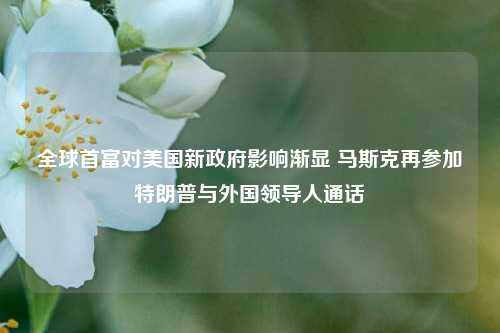 全球首富对美国新政府影响渐显 马斯克再参加特朗普与外国领导人通话